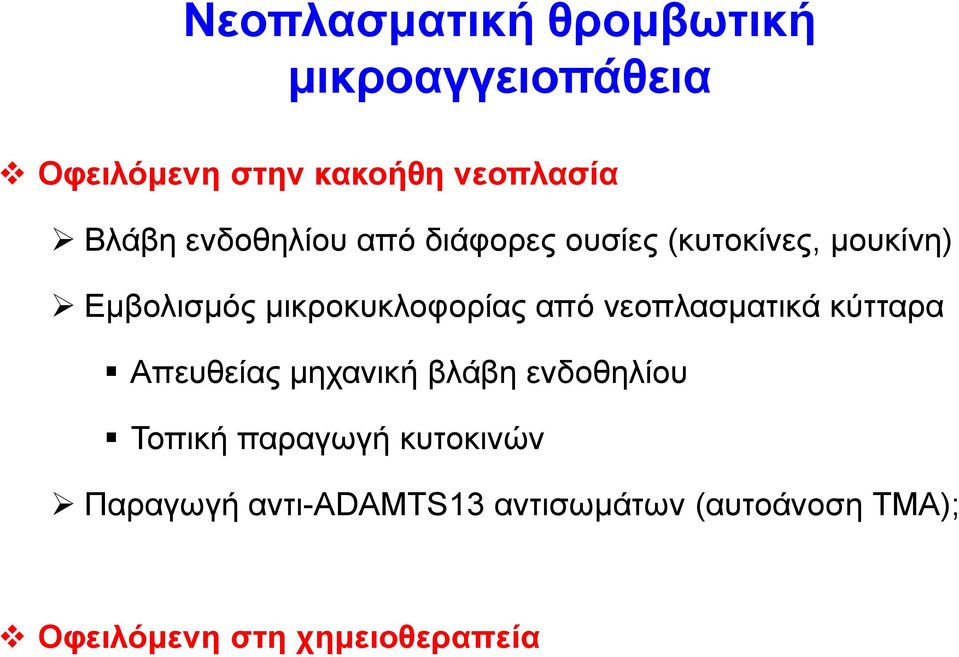 Νεοπλασματική θρομβωτική μικροαγγειοπάθεια

❖ Οφειλόμενη στην κακοήθη νεοπλασία

➢ Βλάβη ενδοθηλίου από διάφορες ουσίες (κυτοκίνες, μουκίνη)

➢ Εμβολισμός μικροκυκλοφορίας από νεοπλασματικά κύτταρα

▪ Απευθείας μηχανική βλάβη ενδοθηλίου

▪ Τοπική παραγωγή κυτοκινών

➢ Παραγωγή αντι-ADAMTS13 αντισωμάτων (αυτοάνοση ΤΜΑ);

❖ Οφειλόμενη στη χημειοθεραπεία